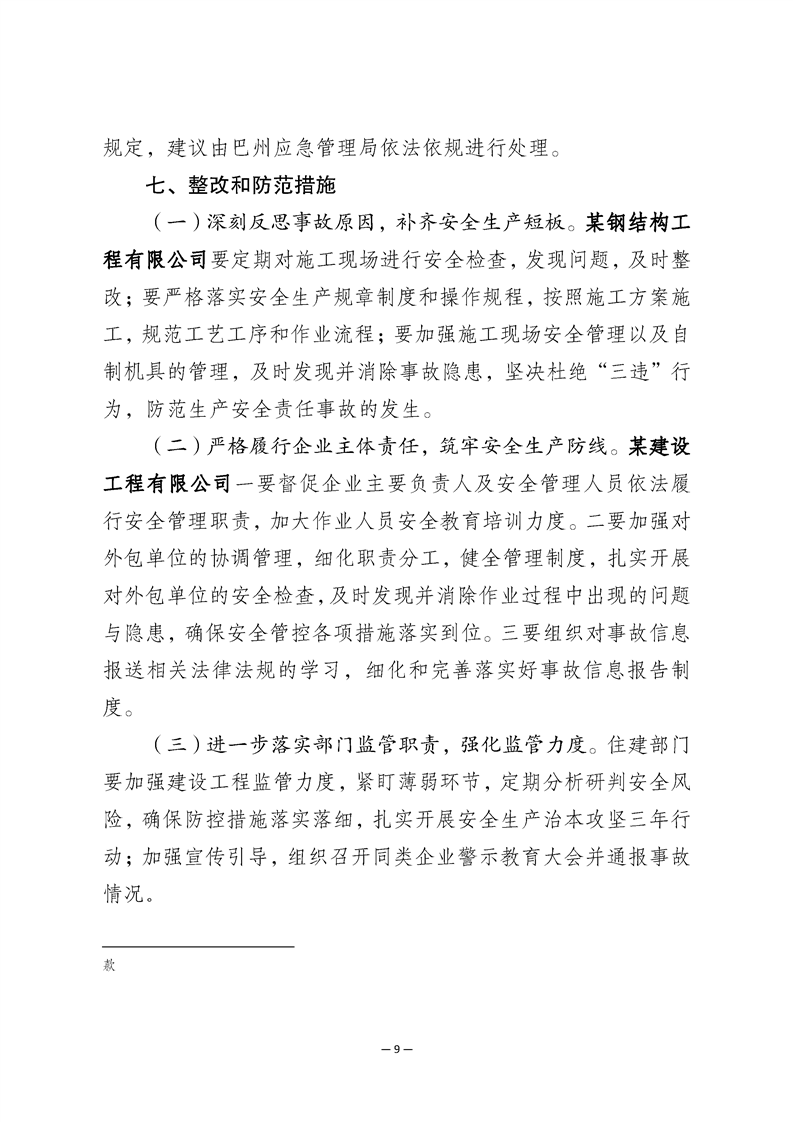 规定，建议由巴州应急管理局依法依规进行处理。

七、整改和防范措施

（一）深刻反思事故原因，补齐安全生产短板。某钢结构工程有限公司要定期对施工现场进行安全检查，发现问题，及时整改；要严格落实安全生产规章制度和操作规程，按照施工方案施工，规范工艺工序和作业流程；要加强施工现场安全管理以及自制机具的管理，及时发现并消除事故隐患，坚决杜绝“三违”行为，防范生产安全责任事故的发生。

（二）严格履行企业主体责任，筑牢安全生产防线。某建设工程有限公司一要督促企业主要负责人及安全管理人员依法履行安全管理职责，加大作业人员安全教育培训力度。二要加强对外包单位的协调管理，细化职责分工，健全管理制度，扎实开展对外包单位的安全检查，及时发现并消除作业过程中出现的问题与隐患，确保安全管控各项措施落实到位。三要组织对事故信息报送相关法律法规的学习，细化和完善落实好事故信息报告制度。

（三）进一步落实部门监管职责，强化监管力度。住建部门要加强建设工程监管力度，紧盯薄弱环节，定期分析研判安全风险，确保防控措施落实落细，扎实开展安全生产治本攻坚三年行动；加强宣传引导，组织召开同类企业警示教育大会并通报事故情况。

款

— 9 —